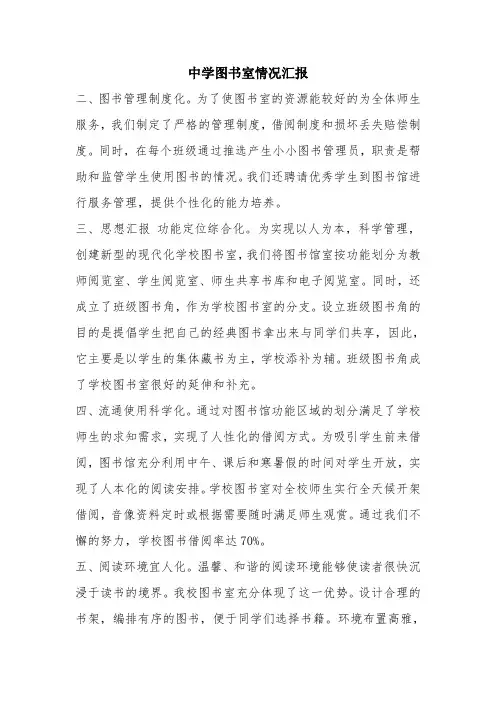 中学图书室情况汇报

二、图书管理制度化。为了使图书室的资源能较好的为全体师生服务，我们制定了严格的管理制度，借阅制度和损坏丢失赔偿制度。同时，在每个班级通过推选产生小小图书管理员，职责是帮助和监管学生使用图书的情况。我们还聘请优秀学生到图书馆进行服务管理，提供个性化的能力培养。

三、思想汇报 功能定位综合化。为实现以人为本，科学管理，创建新型的现代化学校图书室，我们将图书馆室按功能划分为教师阅览室、学生阅览室、师生共享书库和电子阅览室。同时，还成立了班级图书角，作为学校图书室的分支。设立班级图书角的目的是提倡学生把自己的经典图书拿出来与同学们共享，因此，它主要是以学生的集体藏书为主，学校添补为辅。班级图书角成了学校图书室很好的延伸和补充。

四、流通使用科学化。通过对图书馆功能区域的划分满足了学校师生的求知需求，实现了人性化的借阅方式。为吸引学生前来借阅，图书馆充分利用中午、课后和寒暑假的时间对学生开放，实现了人本化的阅读安排。学校图书室对全校师生实行全天候开架借阅，音像资料定时或根据需要随时满足师生观赏。通过我们不懈的努力，学校图书借阅率达 70%。

五、阅读环境宜人化。温馨、和谐的阅读环境能够使读者很快沉浸于读书的境界。我校图书室充分体现了这一优势。设计合理的书架，编排有序的图书，便于同学们选择书籍。环境布置高雅，